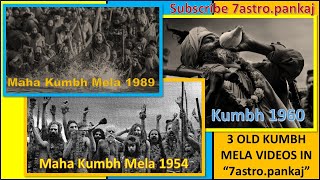 Subscribe 7astro.pankaj

Maha Kumbh Mela 1989

Kumbh 1960

Maha Kumbh Mela 1954

3 OLD KUMBH MELA VIDEOS IN "7astro.pankaj"